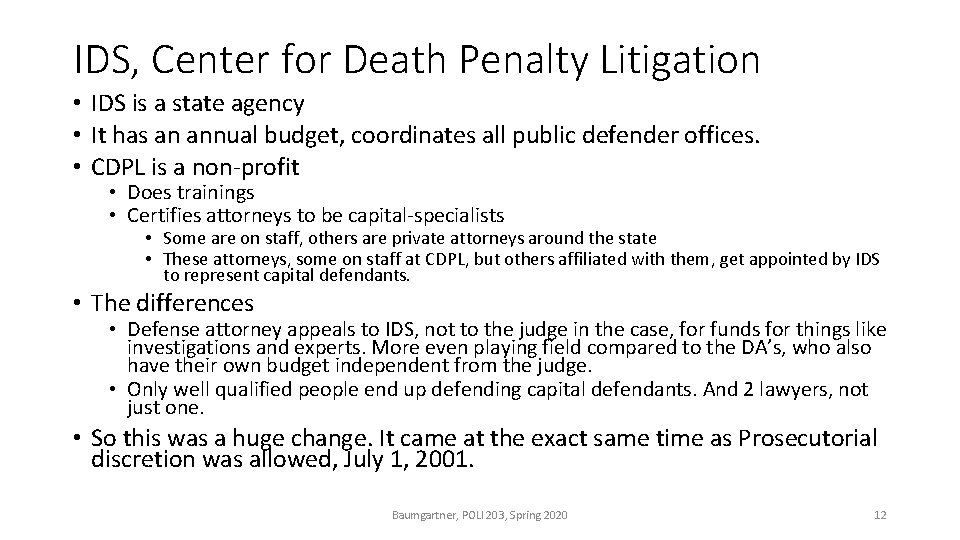 IDS, Center for Death Penalty Litigation

• IDS is a state agency
• It has an annual budget, coordinates all public defender offices.
• CDPL is a non-profit
  • Does trainings
  • Certifies attorneys to be capital-specialists
    • Some are on staff, others are private attorneys around the state
    • These attorneys, some on staff at CDPL, but others affiliated with them, get appointed by IDS to represent capital defendants.
• The differences
  • Defense attorney appeals to IDS, not to the judge in the case, for funds for things like investigations and experts. More even playing field compared to the DA's, who also have their own budget independent from the judge.
  • Only well qualified people end up defending capital defendants. And 2 lawyers, not just one.
• So this was a huge change. It came at the exact same time as Prosecutorial discretion was allowed, July 1, 2001.

Baumgartner, POLI 203, Spring 2020

12